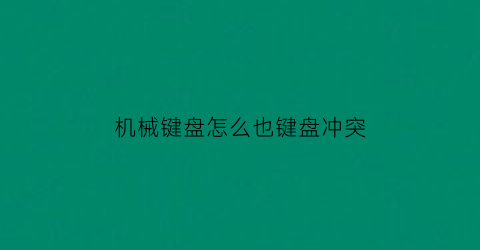 机械键盘怎么也键盘冲突